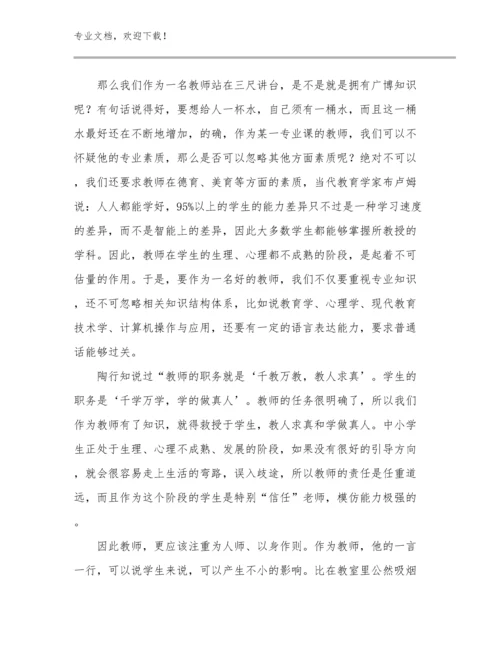 专业文档，欢迎下载！

那么我们作为一名教师站在三尺讲台，是不是就是拥有广博知识呢？有句话说得好，要想给人一杯水，自己须有一桶水，而且这一桶水最好还在不断地增加，的确，作为某一专业课的教师，我们可以不怀疑他的专业素质，那么是否可以忽略其他方面素质呢？绝对不可以，我们还要求教师在德育、美育等方面的素质，当代教育学家布卢姆说：人人都能学好，95%以上的学生的能力差异只不过是一种学习速度的差异，而不是智能上的差异，因此大多数学生都能够掌握所教授的学科。因此，教师在学生的生理、心理都不成熟的阶段，是起着不可估量的作用。于是，要作为一名好的教师，我们不仅要重视专业知识，还不可忽略相关知识结构体系，比如说教育学、心理学、现代教育技术学、计算机操作与应用，还要有一定的语言表达能力，要求普通话能够过关。

陶行知说过“教师的职务就是‘千教万教，教人求真’。学生的职务是‘千学万学，学的做真人’。教师的任务很明确了，所以我们作为教师有了知识，就得教授于学生，教人求真和学做真人。中小学生正处于生理、心理不成熟、发展的阶段，如果没有很好的引导方向，就会很容易走上生活的弯路，误入歧途，所以教师的责任是任重道远，而且作为这个阶段的学生是特别“信任”老师，模仿能力极强的。

因此教师，更应该注重为人师、以身作则。作为教师，他的一言一行，可以说学生来说，可以产生不小的影响。比在教室里公然吸烟